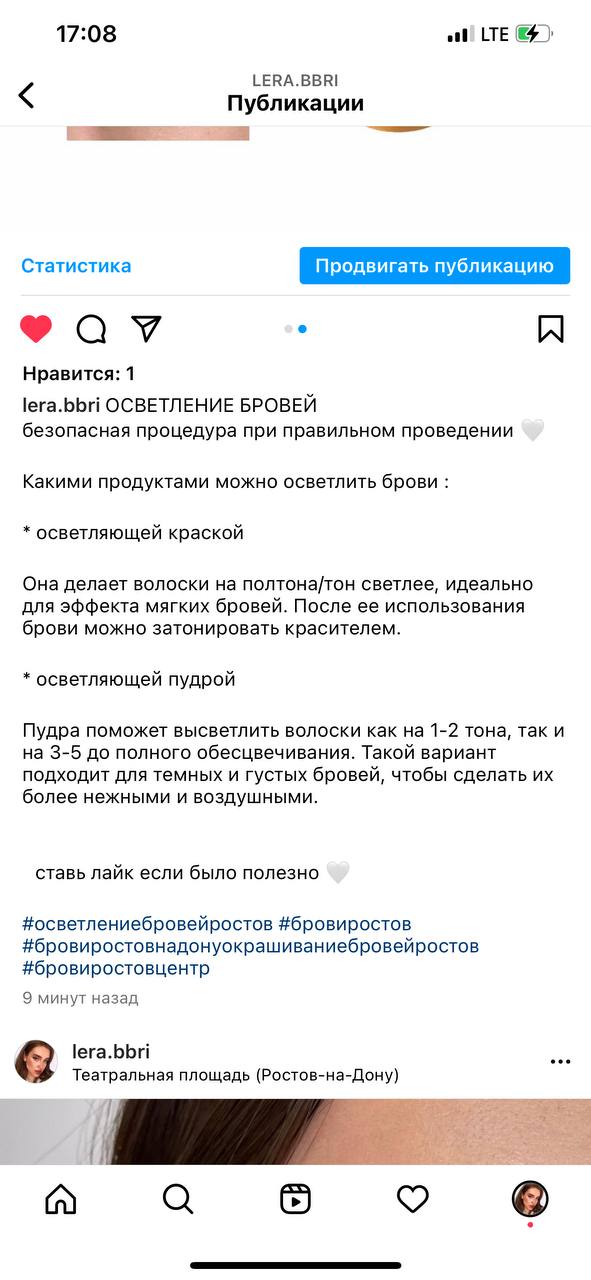 17:08
LTE

LERA.BBRI
Публикации

Статистика
Продвигать публикацию

Нравится: 1
lera.bbri ОСВЕТЛЕНИЕ БРОВЕЙ
безопасная процедура при правильном проведении 🤍

Какими продуктами можно осветлить брови :

* осветляющей краской

Она делает волоски на полтона/тон светлее, идеально для эффекта мягких бровей. После ее использования брови можно затонировать красителем.

* осветляющей пудрой

Пудра поможет высветлить волоски как на 1-2 тона, так и на 3-5 до полного обесцвечивания. Такой вариант подходит для темных и густых бровей, чтобы сделать их более нежными и воздушными.

ставь лайк если было полезно 🤍

#осветлениебровейростов #бровиростов #бровиростовнадонуокрашиваниебровейростов #бровиростовцентр
9 минут назад

lera.bbri
Театральная площадь (Ростов-на-Дону)